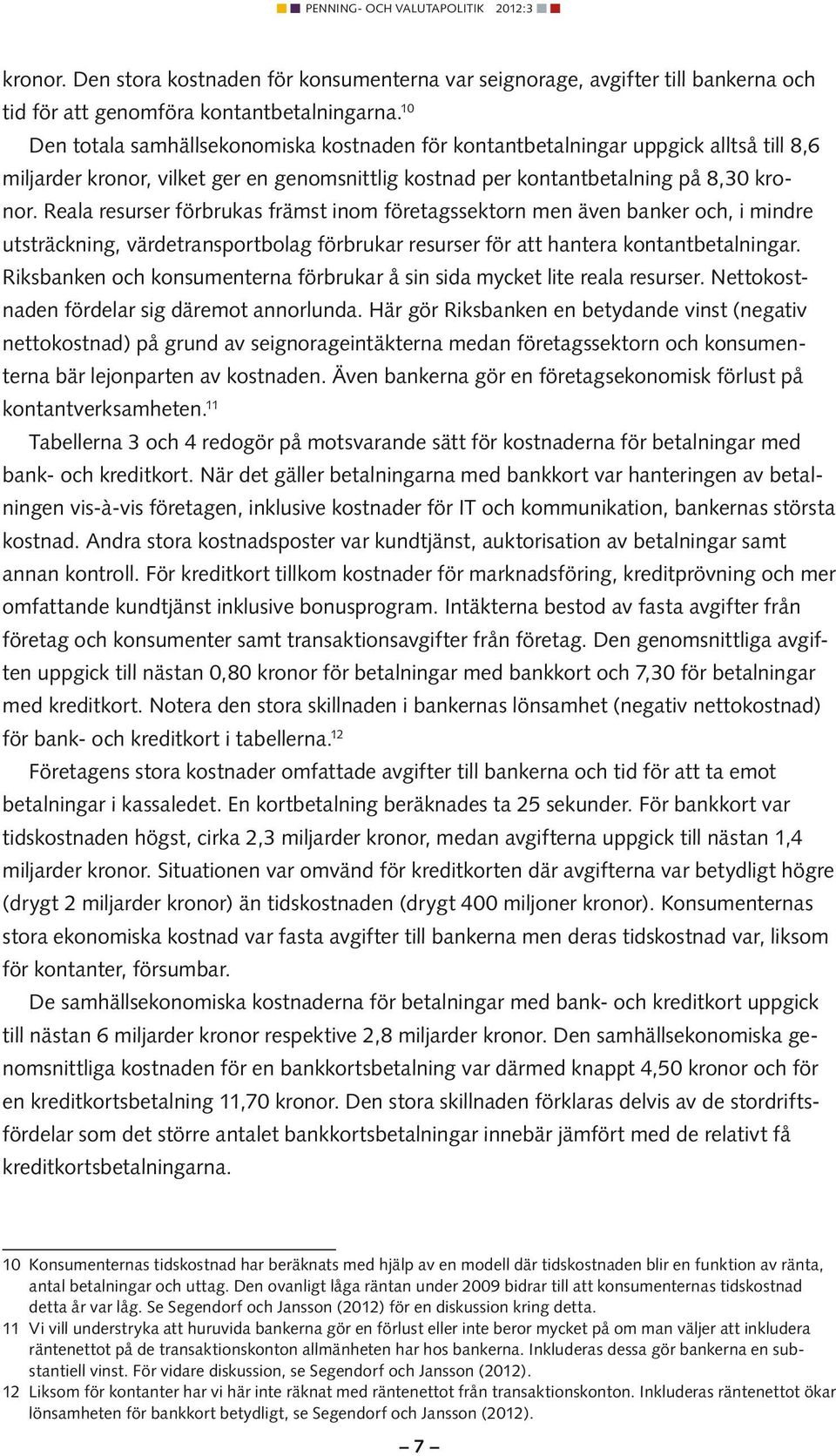 PENNING- OCH VALUTAPOLITIK 2012:3

kronor. Den stora kostnaden för konsumenterna var seignorage, avgifter till bankerna och tid för att genomföra kontantbetalningarna.$^{10}$

Den totala samhällsekonomiska kostnaden för kontantbetalningar uppgick alltså till 8,6 miljarder kronor, vilket ger en genomsnittlig kostnad per kontantbetalning på 8,30 kronor. Reala resurser förbrukas främst inom företagssektorn men även banker och, i mindre utsträckning, värdetransportbolag förbrukar resurser för att hantera kontantbetalningar. Riksbanken och konsumenterna förbrukar å sin sida mycket lite reala resurser. Nettokostnaden fördelar sig däremot annorlunda. Här gör Riksbanken en betydande vinst (negativ nettokostnad) på grund av seignorageintäkterna medan företagssektorn och konsumenterna bär lejonparten av kostnaden. Även bankerna gör en företagsekonomisk förlust på kontantverksamheten.$^{11}$

Tabellerna 3 och 4 redogör på motsvarande sätt för kostnaderna för betalningar med bank- och kreditkort. När det gäller betalningarna med bankkort var hanteringen av betalningen vis-à-vis företagen, inklusive kostnader för IT och kommunikation, bankernas största kostnad. Andra stora kostnadsposter var kundtjänst, auktorisation av betalningar samt annan kontroll. För kreditkort tillkom kostnader för marknadsföring, kreditprövning och mer omfattande kundtjänst inklusive bonusprogram. Intäkterna bestod av fasta avgifter från företag och konsumenter samt transaktionsavgifter från företag. Den genomsnittliga avgiften uppgick till nästan 0,80 kronor för betalningar med bankkort och 7,30 för betalningar med kreditkort. Notera den stora skillnaden i bankernas lönsamhet (negativ nettokostnad) för bank- och kreditkort i tabellerna.$^{12}$

Företagens stora kostnader omfattade avgifter till bankerna och tid för att ta emot betalningar i kassaledet. En kortbetalning beräknades ta 25 sekunder. För bankkort var tidskostnaden högst, cirka 2,3 miljarder kronor, medan avgifterna uppgick till nästan 1,4 miljarder kronor. Situationen var omvänd för kreditkorten där avgifterna var betydligt högre (drygt 2 miljarder kronor) än tidskostnaden (drygt 400 miljoner kronor). Konsumenternas stora ekonomiska kostnad var fasta avgifter till bankerna men deras tidskostnad var, liksom för kontanter, försumbar.

De samhällsekonomiska kostnaderna för betalningar med bank- och kreditkort uppgick till nästan 6 miljarder kronor respektive 2,8 miljarder kronor. Den samhällsekonomiska genomsnittliga kostnaden för en bankkortsbetalning var därmed knappt 4,50 kronor och för en kreditkortsbetalning 11,70 kronor. Den stora skillnaden förklaras delvis av de stordriftsfördelar som det större antalet bankkortsbetalningar innebär jämfört med de relativt få kreditkortsbetalningarna.

10 Konsumenternas tidskostnad har beräknats med hjälp av en modell där tidskostnaden blir en funktion av ränta, antal betalningar och uttag. Den ovanligt låga räntan under 2009 bidrar till att konsumenternas tidskostnad detta år var låg. Se Segendorf och Jansson (2012) för en diskussion kring detta.

11 Vi vill understryka att huruvida bankerna gör en förlust eller inte beror mycket på om man väljer att inkludera räntenettot på de transaktionskonton allmänheten har hos bankerna. Inkluderas dessa gör bankerna en substantiell vinst. För vidare diskussion, se Segendorf och Jansson (2012).

12 Liksom för kontanter har vi här inte räknat med räntenettot från transaktionskonton. Inkluderas räntenettot ökar lönsamheten för bankkort betydligt, se Segendorf och Jansson (2012).

– 7 –